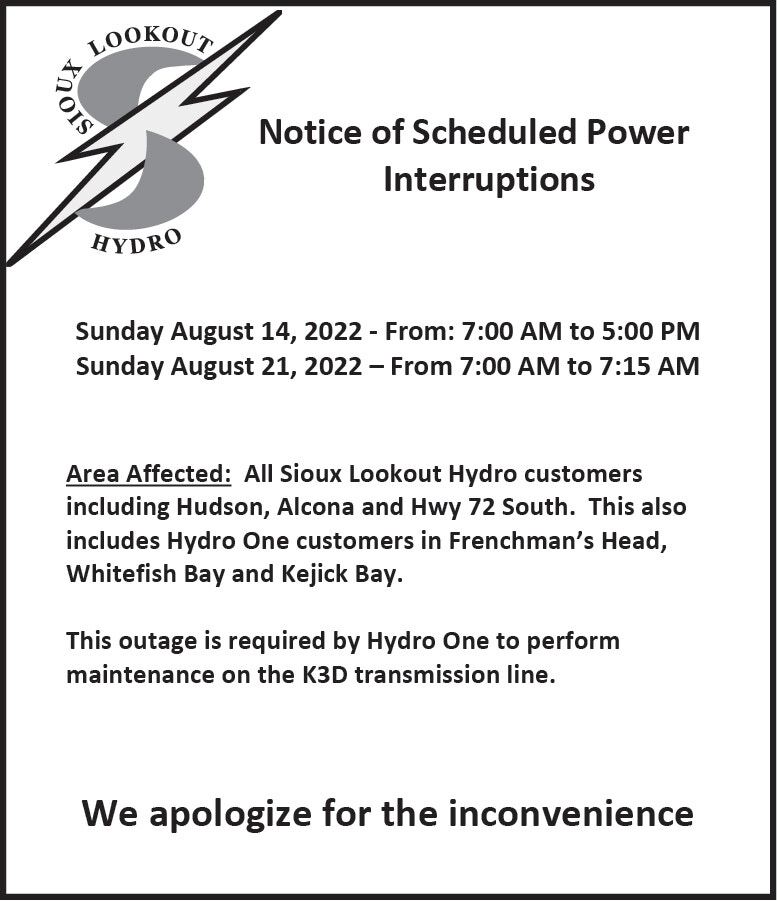 SIOUX LOOKOUT
HYDRO

Notice of Scheduled Power Interruptions

Sunday August 14, 2022 - From: 7:00 AM to 5:00 PM
Sunday August 21, 2022 – From 7:00 AM to 7:15 AM

Area Affected: All Sioux Lookout Hydro customers including Hudson, Alcona and Hwy 72 South. This also includes Hydro One customers in Frenchman's Head, Whitefish Bay and Kejick Bay.

This outage is required by Hydro One to perform maintenance on the K3D transmission line.

We apologize for the inconvenience